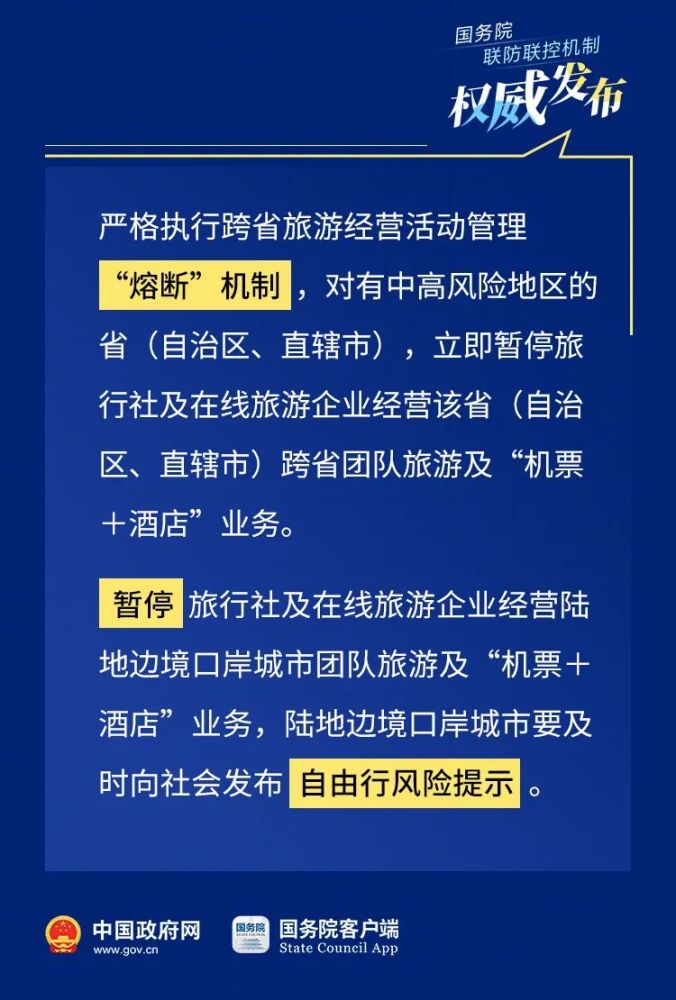 国务院
联防联控机制
权威发布

严格执行跨省旅游经营活动管理“熔断”机制，对有中高风险地区的省（自治区、直辖市），立即暂停旅行社及在线旅游企业经营该省（自治区、直辖市）跨省团队旅游及“机票＋酒店”业务。

暂停旅行社及在线旅游企业经营陆地边境口岸城市团队旅游及“机票＋酒店”业务，陆地边境口岸城市要及时向社会发布自由行风险提示。

中国政府网
www.gov.cn
国务院
国务院客户端
State Council App